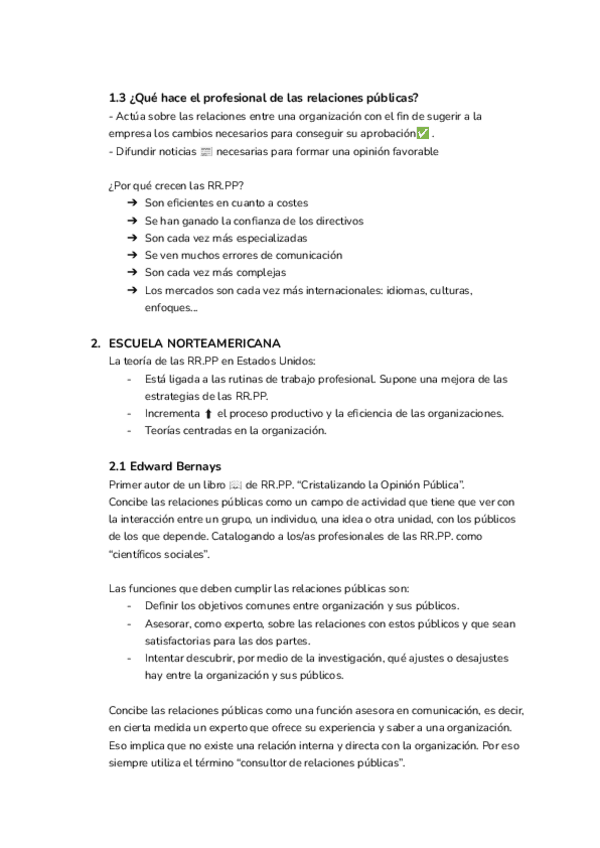 1.3 ¿Qué hace el profesional de las relaciones públicas?
- Actúa sobre las relaciones entre una organización con el fin de sugerir a la empresa los cambios necesarios para conseguir su aprobación✅.
- Difundir noticias 📰 necesarias para formar una opinión favorable

¿Por qué crecen las RR.PP?
➔ Son eficientes en cuanto a costes
➔ Se han ganado la confianza de los directivos
➔ Son cada vez más especializadas
➔ Se ven muchos errores de comunicación
➔ Son cada vez más complejas
➔ Los mercados son cada vez más internacionales: idiomas, culturas, enfoques...

2. ESCUELA NORTEAMERICANA
La teoría de las RR.PP en Estados Unidos:
- Está ligada a las rutinas de trabajo profesional. Supone una mejora de las estrategias de las RR.PP.
- Incrementa ⬆ el proceso productivo y la eficiencia de las organizaciones.
- Teorías centradas en la organización.

2.1 Edward Bernays
Primer autor de un libro 📖 de RR.PP. "Cristalizando la Opinión Pública".
Concibe las relaciones públicas como un campo de actividad que tiene que ver con la interacción entre un grupo, un individuo, una idea o otra unidad, con los públicos de los que depende. Catalogando a los/as profesionales de las RR.PP. como "científicos sociales".

Las funciones que deben cumplir las relaciones públicas son:
- Definir los objetivos comunes entre organización y sus públicos.
- Asesorar, como experto, sobre las relaciones con estos públicos y que sean satisfactorias para las dos partes.
- Intentar descubrir, por medio de la investigación, qué ajustes o desajustes hay entre la organización y sus públicos.

Concibe las relaciones públicas como una función asesora en comunicación, es decir, en cierta medida un experto que ofrece su experiencia y saber a una organización. Eso implica que no existe una relación interna y directa con la organización. Por eso siempre utiliza el término "consultor de relaciones públicas".